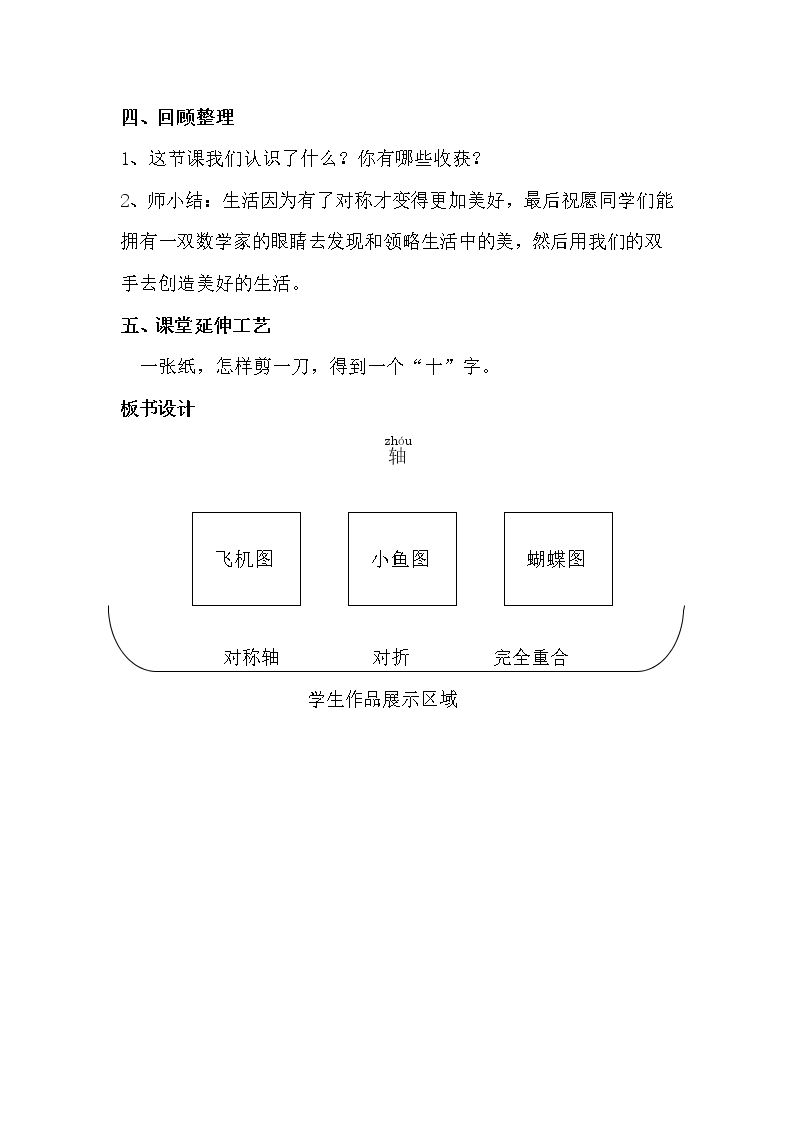 四、回顾整理

1、这节课我们认识了什么？你有哪些收获？

2、师小结：生活因为有了对称才变得更加美好，最后祝愿同学们能拥有一双数学家的眼睛去发现和领略生活中的美，然后用我们的双手去创造美好的生活。

五、课堂延伸工艺

一张纸，怎样剪一刀，得到一个“十”字。

板书设计

zhóu
轴

飞机图

小鱼图

蝴蝶图

对称轴

对折

完全重合

学生作品展示区域